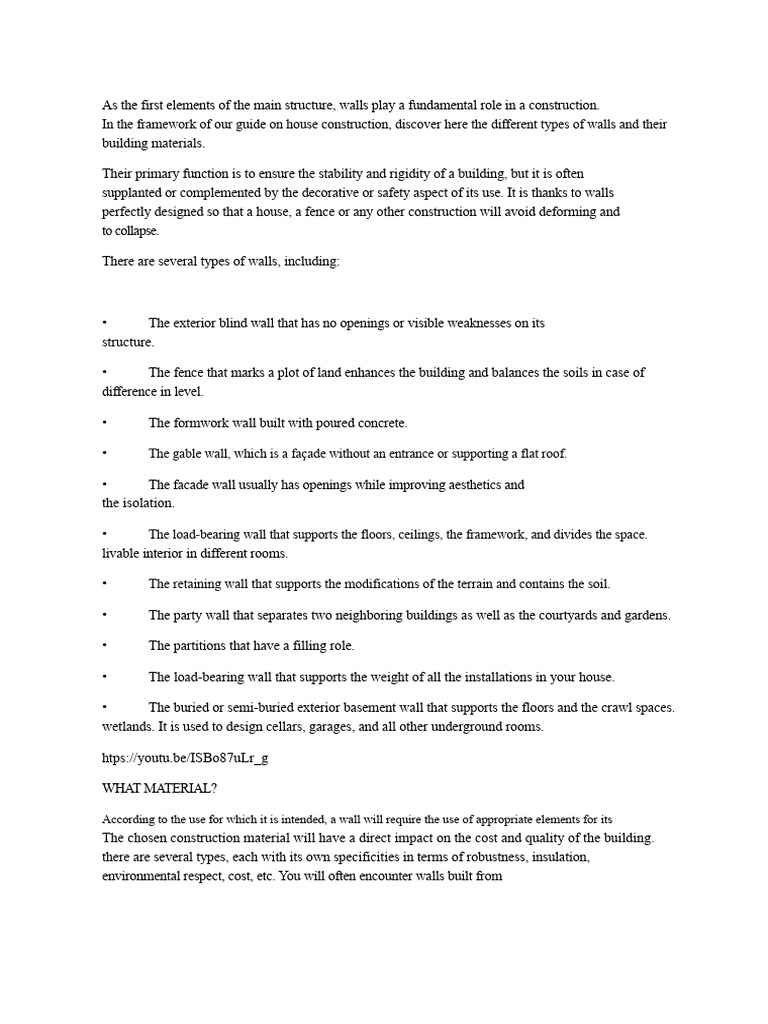 As the first elements of the main structure, walls play a fundamental role in a construction.
In the framework of our guide on house construction, discover here the different types of walls and their building materials.

Their primary function is to ensure the stability and rigidity of a building, but it is often supplanted or complemented by the decorative or safety aspect of its use. It is thanks to walls perfectly designed so that a house, a fence or any other construction will avoid deforming and to collapse.

There are several types of walls, including:

• The exterior blind wall that has no openings or visible weaknesses on its structure.

• The fence that marks a plot of land enhances the building and balances the soils in case of difference in level.

• The formwork wall built with poured concrete.

• The gable wall, which is a façade without an entrance or supporting a flat roof.

• The facade wall usually has openings while improving aesthetics and the isolation.

• The load-bearing wall that supports the floors, ceilings, the framework, and divides the space. livable interior in different rooms.

• The retaining wall that supports the modifications of the terrain and contains the soil.

• The party wall that separates two neighboring buildings as well as the courtyards and gardens.

• The partitions that have a filling role.

• The load-bearing wall that supports the weight of all the installations in your house.

• The buried or semi-buried exterior basement wall that supports the floors and the crawl spaces. wetlands. It is used to design cellars, garages, and all other underground rooms.

https://youtu.be/ISBo87uLr_g

WHAT MATERIAL?

According to the use for which it is intended, a wall will require the use of appropriate elements for its
The chosen construction material will have a direct impact on the cost and quality of the building. there are several types, each with its own specificities in terms of robustness, insulation, environmental respect, cost, etc. You will often encounter walls built from